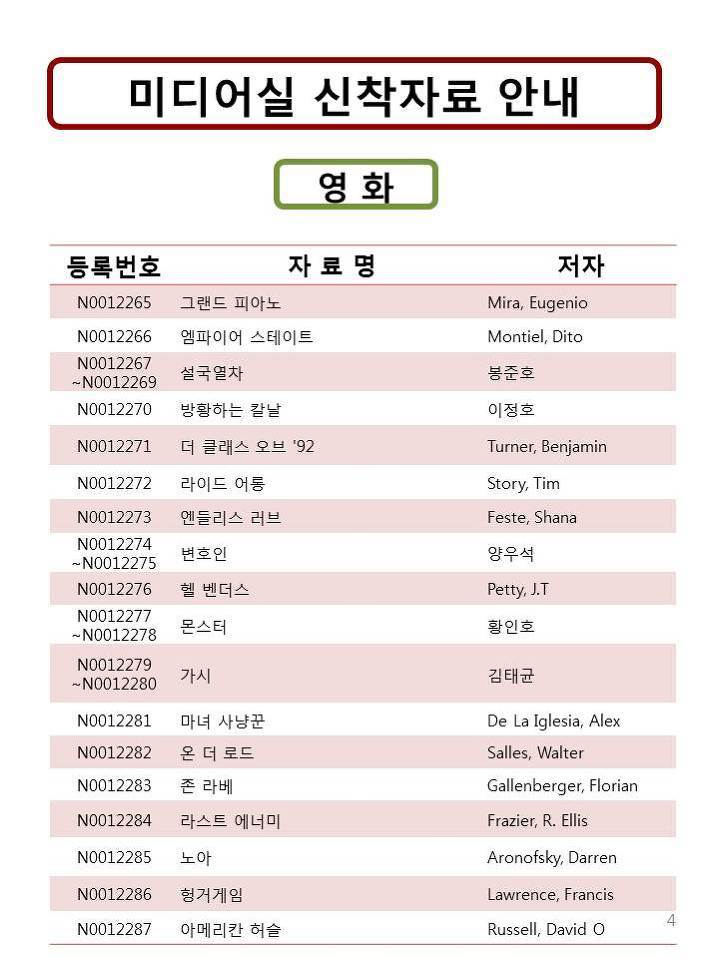 미디어실 신착자료 안내

영 화

| 등록번호 | 자 료 명 | 저자 |
|---|---|---|
| N0012265 | 그랜드 피아노 | Mira, Eugenio |
| N0012266 | 엠파이어 스테이트 | Montiel, Dito |
| N0012267 ~N0012269 | 설국열차 | 봉준호 |
| N0012270 | 방황하는 칼날 | 이정호 |
| N0012271 | 더 클래스 오브 '92 | Turner, Benjamin |
| N0012272 | 라이드 어롱 | Story, Tim |
| N0012273 | 엔들리스 러브 | Feste, Shana |
| N0012274 ~N0012275 | 변호인 | 양우석 |
| N0012276 | 헬 벤더스 | Petty, J.T |
| N0012277 ~N0012278 | 몬스터 | 황인호 |
| N0012279 ~N0012280 | 가시 | 김태균 |
| N0012281 | 마녀 사냥꾼 | De La Iglesia, Alex |
| N0012282 | 온 더 로드 | Salles, Walter |
| N0012283 | 존 라베 | Gallenberger, Florian |
| N0012284 | 라스트 에너미 | Frazier, R. Ellis |
| N0012285 | 노아 | Aronofsky, Darren |
| N0012286 | 헝거게임 | Lawrence, Francis |
| N0012287 | 아메리칸 허슬 | Russell, David O |

4